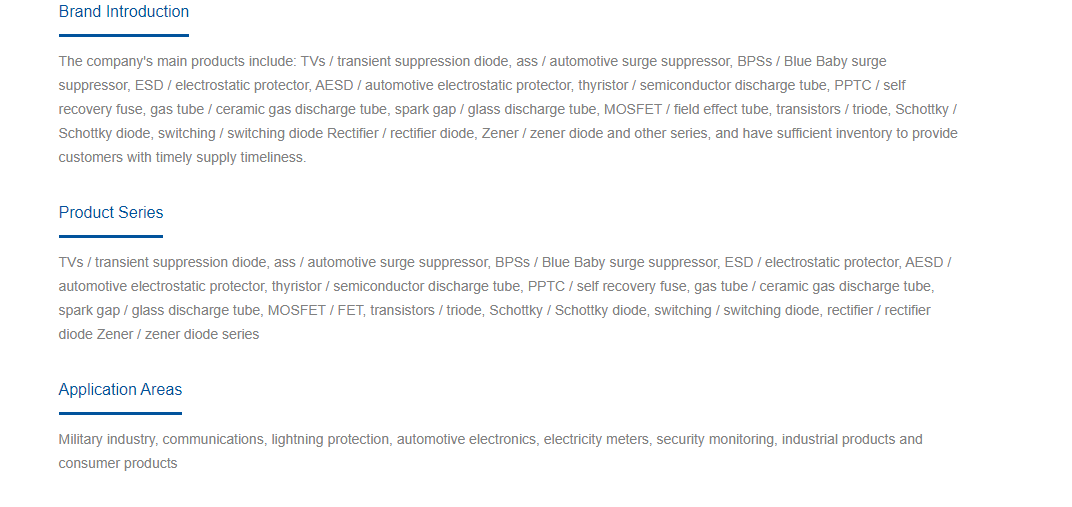 Brand Introduction

The company's main products include: TVs / transient suppression diode, ass / automotive surge suppressor, BPSs / Blue Baby surge suppressor, ESD / electrostatic protector, AESD / automotive electrostatic protector, thyristor / semiconductor discharge tube, PPTC / self recovery fuse, gas tube / ceramic gas discharge tube, spark gap / glass discharge tube, MOSFET / field effect tube, transistors / triode, Schottky / Schottky diode, switching / switching diode Rectifier / rectifier diode, Zener / zener diode and other series, and have sufficient inventory to provide customers with timely supply timeliness.

Product Series

TVs / transient suppression diode, ass / automotive surge suppressor, BPSs / Blue Baby surge suppressor, ESD / electrostatic protector, AESD / automotive electrostatic protector, thyristor / semiconductor discharge tube, PPTC / self recovery fuse, gas tube / ceramic gas discharge tube, spark gap / glass discharge tube, MOSFET / FET, transistors / triode, Schottky / Schottky diode, switching / switching diode, rectifier / rectifier diode Zener / zener diode series

Application Areas

Military industry, communications, lightning protection, automotive electronics, electricity meters, security monitoring, industrial products and consumer products